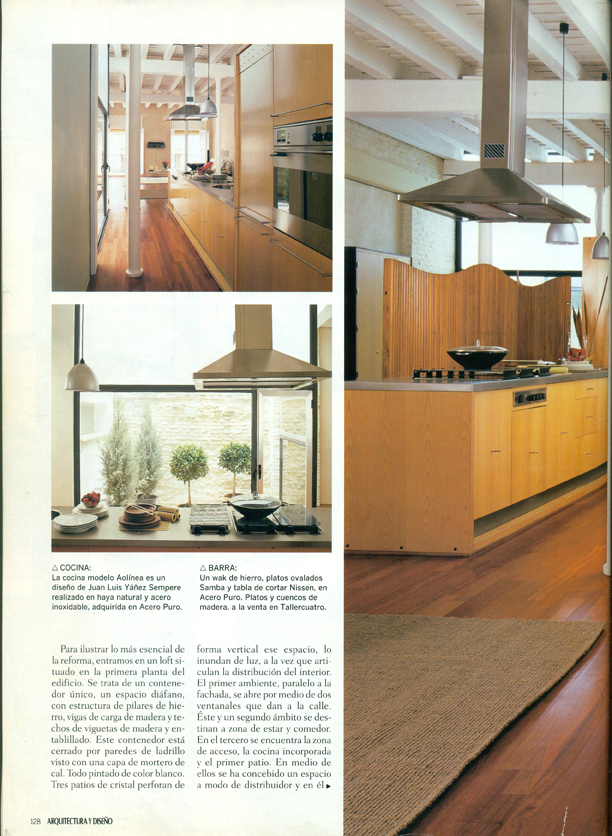 △ COCINA:
La cocina modelo Aolínea es un diseño de Juan Luis Yáñez Sempere realizado en haya natural y acero inoxidable, adquirida en Acero Puro.

△ BARRA:
Un wak de hierro, platos ovalados Samba y tabla de cortar Nissen, en Acero Puro. Platos y cuencos de madera, a la venta en Tallercuatro.

Para ilustrar lo más esencial de la reforma, entramos en un loft situado en la primera planta del edificio. Se trata de un contenedor único, un espacio diáfano, con estructura de pilares de hierro, vigas de carga de madera y techos de viguetas de madera y entablillado. Este contenedor está cerrado por paredes de ladrillo visto con una capa de mortero de cal. Todo pintado de color blanco. Tres patios de cristal perforan de forma vertical ese espacio, lo inundan de luz, a la vez que articulan la distribución del interior. El primer ambiente, paralelo a la fachada, se abre por medio de dos ventanales que dan a la calle. Éste y un segundo ámbito se destinan a zona de estar y comedor. En el tercero se encuentra la zona de acceso, la cocina incorporada y el primer patio. En medio de ellos se ha concebido un espacio a modo de distribuidor y en él ▸

128 ARQUITECTURA Y DISEÑO